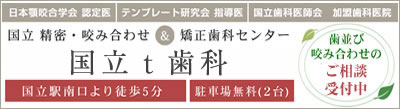 日本顎咬合学会 認定医
テンプレート研究会 指導医
国立歯科医師会 加盟歯科医院

国立 精密・咬み合わせ & 矯正歯科センター

国立 t 歯科

国立駅南口より徒歩5分
駐車場無料(2台)

歯並び
咬み合わせの
ご相談
受付中